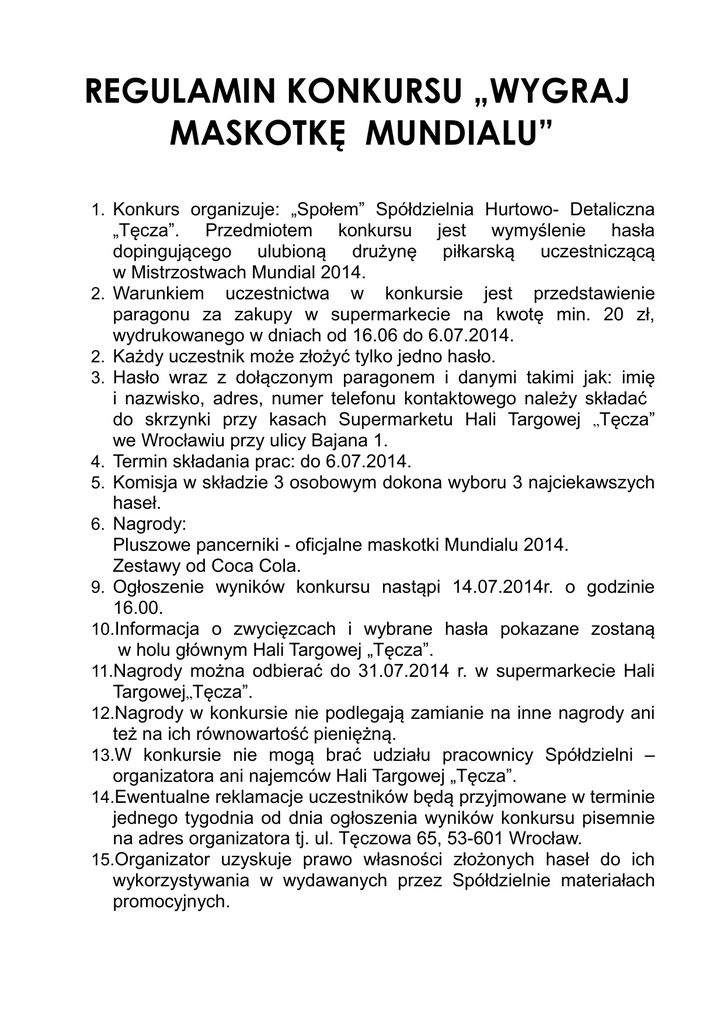 REGULAMIN KONKURSU „WYGRAJ MASKOTKĘ MUNDIALU”

1. Konkurs organizuje: „Społem” Spółdzielnia Hurtowo- Detaliczna „Tęcza”. Przedmiotem konkursu jest wymyślenie hasła dopingującego ulubioną drużynę piłkarską uczestniczącą w Mistrzostwach Mundial 2014.
2. Warunkiem uczestnictwa w konkursie jest przedstawienie paragonu za zakupy w supermarkecie na kwotę min. 20 zł, wydrukowanego w dniach od 16.06 do 6.07.2014.
2. Każdy uczestnik może złożyć tylko jedno hasło.
3. Hasło wraz z dołączonym paragonem i danymi takimi jak: imię i nazwisko, adres, numer telefonu kontaktowego należy składać do skrzynki przy kasach Supermarketu Hali Targowej „Tęcza” we Wrocławiu przy ulicy Bajana 1.
4. Termin składania prac: do 6.07.2014.
5. Komisja w składzie 3 osobowym dokona wyboru 3 najciekawszych haseł.
6. Nagrody:
Pluszowe pancerniki - oficjalne maskotki Mundialu 2014.
Zestawy od Coca Cola.
9. Ogłoszenie wyników konkursu nastąpi 14.07.2014r. o godzinie 16.00.
10.Informacja o zwycięzcach i wybrane hasła pokazane zostaną w holu głównym Hali Targowej „Tęcza”.
11.Nagrody można odbierać do 31.07.2014 r. w supermarkecie Hali Targowej„Tęcza”.
12.Nagrody w konkursie nie podlegają zamianie na inne nagrody ani też na ich równowartość pieniężną.
13.W konkursie nie mogą brać udziału pracownicy Spółdzielni – organizatora ani najemców Hali Targowej „Tęcza”.
14.Ewentualne reklamacje uczestników będą przyjmowane w terminie jednego tygodnia od dnia ogłoszenia wyników konkursu pisemnie na adres organizatora tj. ul. Tęczowa 65, 53-601 Wrocław.
15.Organizator uzyskuje prawo własności złożonych haseł do ich wykorzystywania w wydawanych przez Spółdzielnie materiałach promocyjnych.